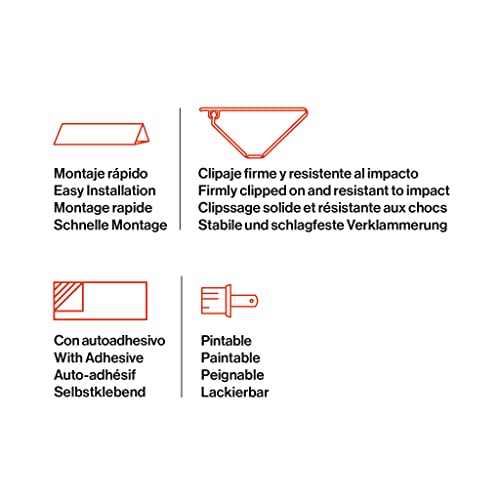 Montaje rápido
Easy Installation
Montage rapide
Schnelle Montage

Clipaje firme y resistente al impacto
Firmly clipped on and resistant to impact
Clipssage solide et résistante aux chocs
Stabile und schlagfeste Verklammerung

Con autoadhesivo
With Adhesive
Auto-adhésif
Selbstklebend

Pintable
Paintable
Peignable
Lackierbar